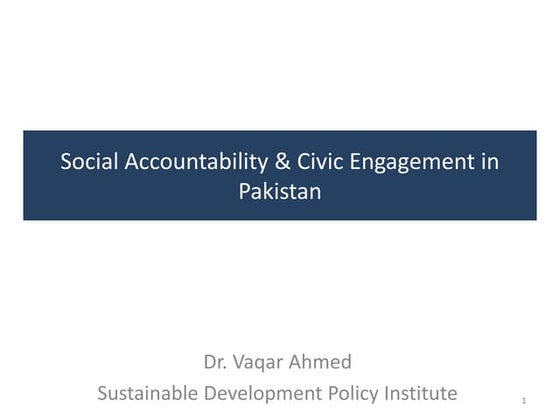 Social Accountability & Civic Engagement in Pakistan

Dr. Vaqar Ahmed
Sustainable Development Policy Institute

1